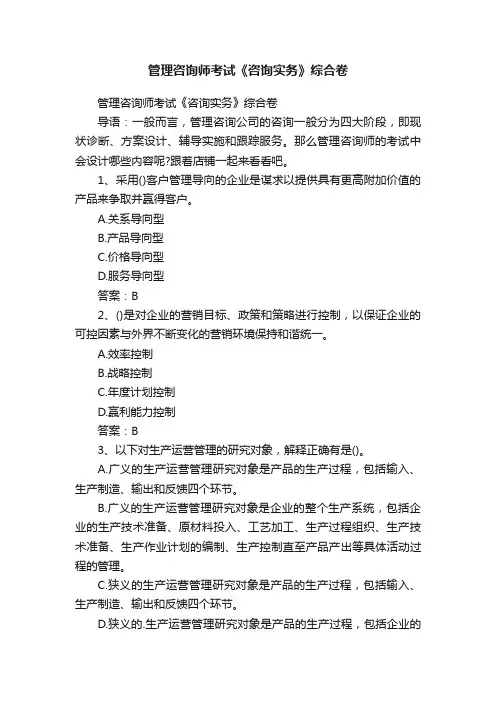 管理咨询师考试《咨询实务》综合卷

管理咨询师考试《咨询实务》综合卷

导语：一般而言，管理咨询公司的咨询一般分为四大阶段，即现状诊断、方案设计、辅导实施和跟踪服务。那么管理咨询师的考试中会设计哪些内容呢?跟着店铺一起来看看吧。

1、采用()客户管理导向的企业是谋求以提供具有更高附加价值的产品来争取并赢得客户。

A.关系导向型

B.产品导向型

C.价格导向型

D.服务导向型

答案：B

2、()是对企业的营销目标、政策和策略进行控制，以保证企业的可控因素与外界不断变化的营销环境保持和谐统一。

A.效率控制

B.战略控制

C.年度计划控制

D.赢利能力控制

答案：B

3、以下对生产运营管理的研究对象，解释正确有是()。

A.广义的生产运营管理研究对象是产品的生产过程，包括输入、生产制造、输出和反馈四个环节。

B.广义的生产运营管理研究对象是企业的整个生产系统，包括企业的生产技术准备、原材料投入、工艺加工、生产过程组织、生产技术准备、生产作业计划的编制、生产控制直至产品产出等具体活动过程的管理。

C.狭义的生产运营管理研究对象是产品的生产过程，包括输入、生产制造、输出和反馈四个环节。

D.狭义的.生产运营管理研究对象是产品的生产过程，包括企业的